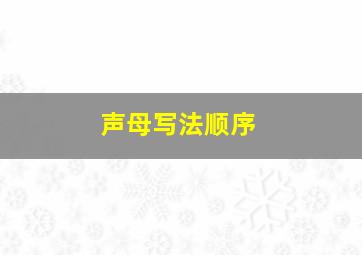 声母写法顺序